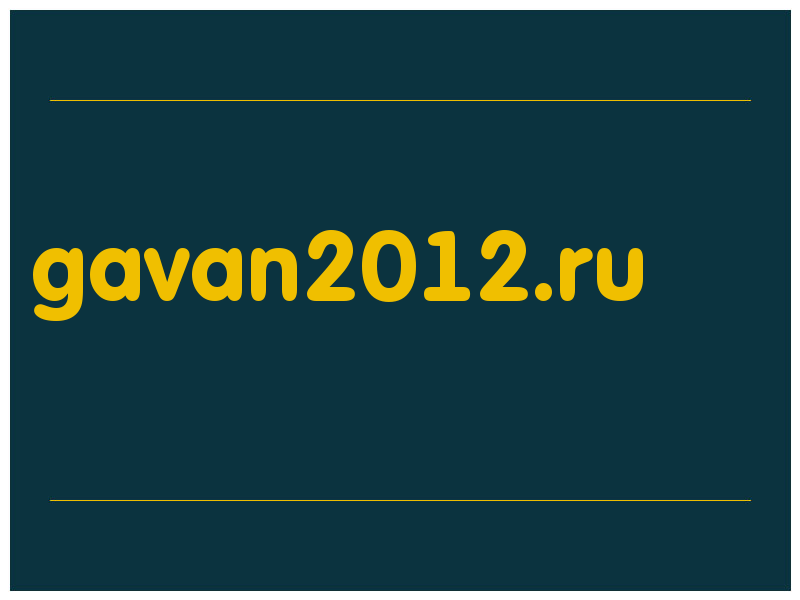 gavan2012.ru